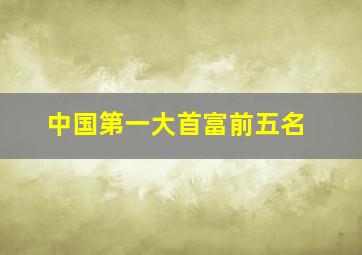 中国第一大首富前五名